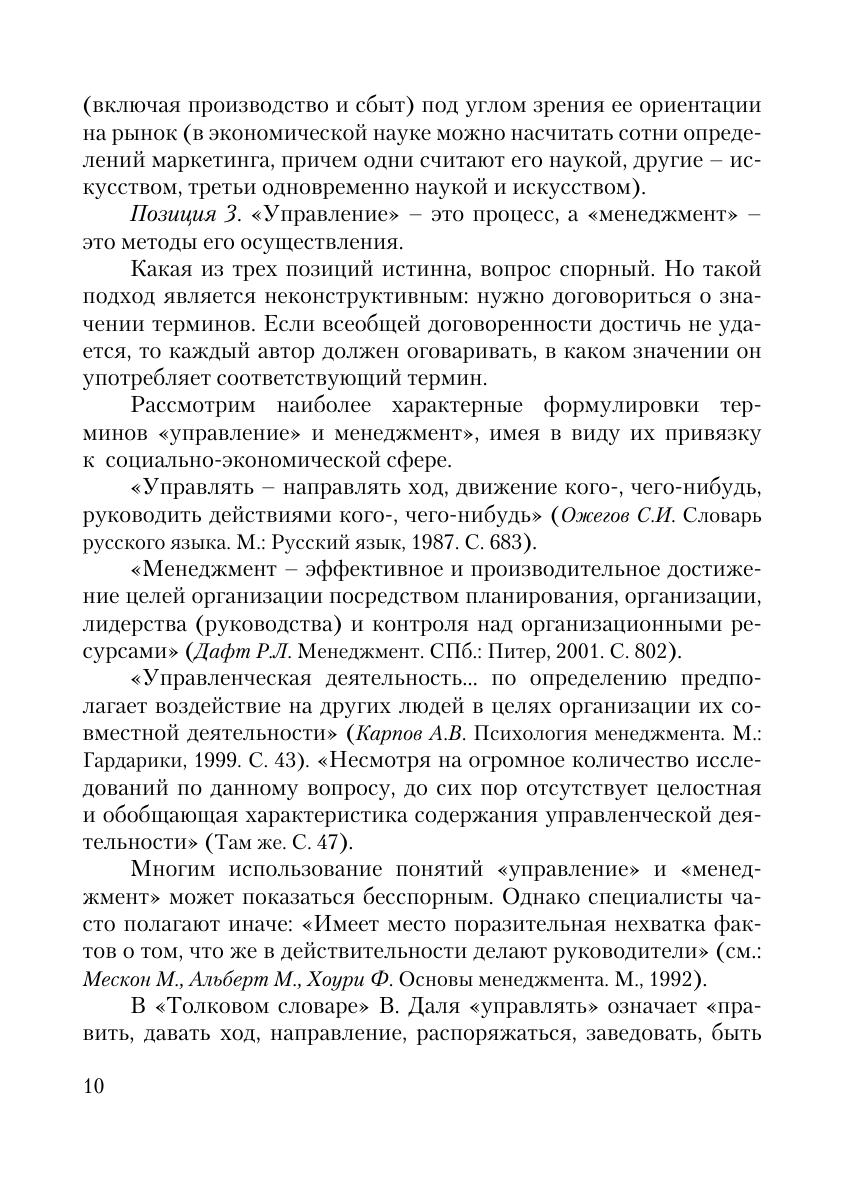 (включая производство и сбыт) под углом зрения ее ориентации на рынок (в экономической науке можно насчитать сотни определений маркетинга, причем одни считают его наукой, другие – искусством, третьи одновременно наукой и искусством).

Позиция 3. «Управление» – это процесс, а «менеджмент» – это методы его осуществления.

Какая из трех позиций истинна, вопрос спорный. Но такой подход является неконструктивным: нужно договориться о значении терминов. Если всеобщей договоренности достичь не удается, то каждый автор должен оговаривать, в каком значении он употребляет соответствующий термин.

Рассмотрим наиболее характерные формулировки терминов «управление» и менеджмент», имея в виду их привязку к социально-экономической сфере.

«Управлять – направлять ход, движение кого-, чего-нибудь, руководить действиями кого-, чего-нибудь» (Ожегов С.И. Словарь русского языка. М.: Русский язык, 1987. С. 683).

«Менеджмент – эффективное и производительное достижение целей организации посредством планирования, организации, лидерства (руководства) и контроля над организационными ресурсами» (Дафт Р.Л. Менеджмент. СПб.: Питер, 2001. С. 802).

«Управленческая деятельность... по определению предполагает воздействие на других людей в целях организации их совместной деятельности» (Карпов А.В. Психология менеджмента. М.: Гардарики, 1999. С. 43). «Несмотря на огромное количество исследований по данному вопросу, до сих пор отсутствует целостная и обобщающая характеристика содержания управленческой деятельности» (Там же. С. 47).

Многим использование понятий «управление» и «менеджмент» может показаться бесспорным. Однако специалисты часто полагают иначе: «Имеет место поразительная нехватка фактов о том, что же в действительности делают руководители» (см.: Мескон М., Альберт М., Хоури Ф. Основы менеджмента. М., 1992).

В «Толковом словаре» В. Даля «управлять» означает «править, давать ход, направление, распоряжаться, заведовать, быть

10